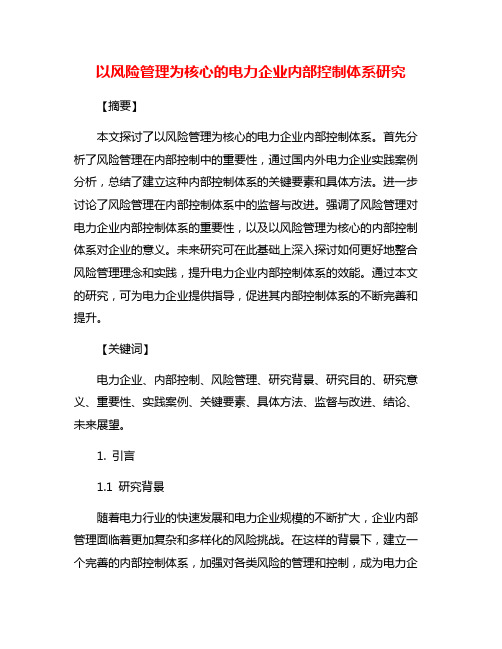 以风险管理为核心的电力企业内部控制体系研究

【摘要】

本文探讨了以风险管理为核心的电力企业内部控制体系。首先分析了风险管理在内部控制中的重要性，通过国内外电力企业实践案例分析，总结了建立这种内部控制体系的关键要素和具体方法。进一步讨论了风险管理在内部控制体系中的监督与改进。强调了风险管理对电力企业内部控制体系的重要性，以及以风险管理为核心的内部控制体系对企业的意义。未来研究可在此基础上深入探讨如何更好地整合风险管理理念和实践，提升电力企业内部控制体系的效能。通过本文的研究，可为电力企业提供指导，促进其内部控制体系的不断完善和提升。

【关键词】

电力企业、内部控制、风险管理、研究背景、研究目的、研究意义、重要性、实践案例、关键要素、具体方法、监督与改进、结论、未来展望。

1. 引言

1.1 研究背景

随着电力行业的快速发展和电力企业规模的不断扩大，企业内部管理面临着更加复杂和多样化的风险挑战。在这样的背景下，建立一个完善的内部控制体系，加强对各类风险的管理和控制，成为电力企